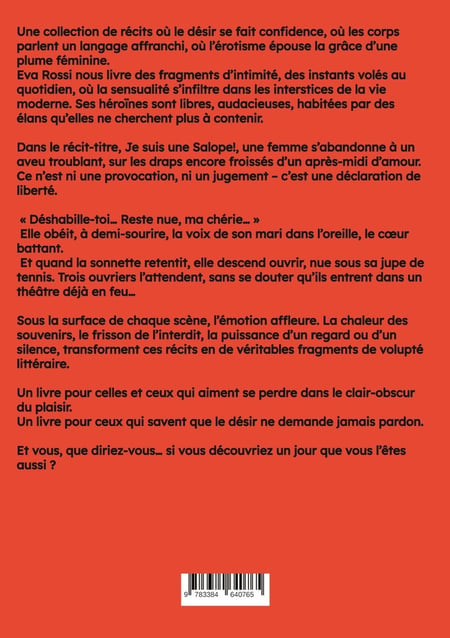 Une collection de récits où le désir se fait confidence, où les corps parlent un langage affranchi, où l'érotisme épouse la grâce d'une plume féminine.
Eva Rossi nous livre des fragments d'intimité, des instants volés au quotidien, où la sensualité s'infiltre dans les interstices de la vie moderne. Ses héroïnes sont libres, audacieuses, habitées par des élans qu'elles ne cherchent plus à contenir.

Dans le récit-titre, Je suis une Salope!, une femme s'abandonne à un aveu troublant, sur les draps encore froissés d'un après-midi d'amour. Ce n'est ni une provocation, ni un jugement – c'est une déclaration de liberté.

« Déshabille-toi… Reste nue, ma chérie… »
Elle obéit, à demi-sourire, la voix de son mari dans l'oreille, le cœur battant.
Et quand la sonnette retentit, elle descend ouvrir, nue sous sa jupe de tennis. Trois ouvriers l'attendent, sans se douter qu'ils entrent dans un théâtre déjà en feu…

Sous la surface de chaque scène, l'émotion affleure. La chaleur des souvenirs, le frisson de l'interdit, la puissance d'un regard ou d'un silence, transforment ces récits en de véritables fragments de volupté littéraire.

Un livre pour celles et ceux qui aiment se perdre dans le clair-obscur du plaisir.
Un livre pour ceux qui savent que le désir ne demande jamais pardon.

Et vous, que diriez-vous… si vous découvriez un jour que vous l'êtes aussi ?

9 783384 640765